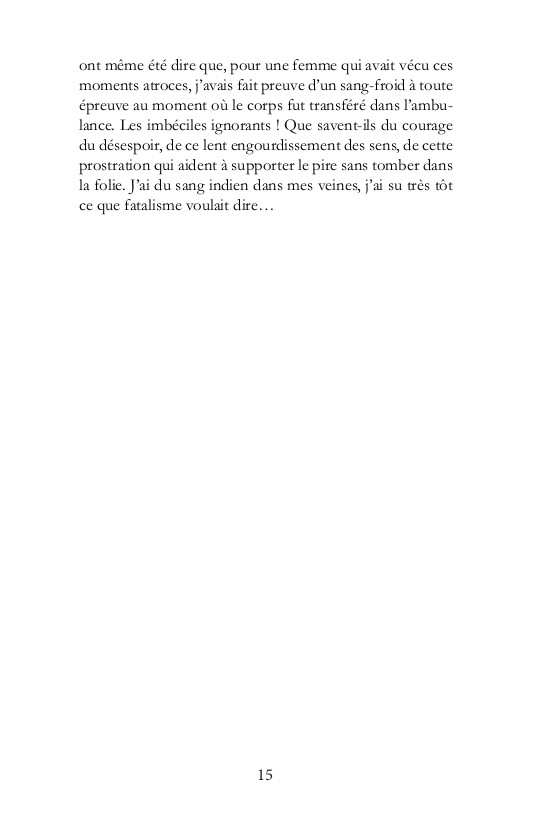 ont même été dire que, pour une femme qui avait vécu ces moments atroces, j'avais fait preuve d'un sang-froid à toute épreuve au moment où le corps fut transféré dans l'ambulance. Les imbéciles ignorants ! Que savent-ils du courage du désespoir, de ce lent engourdissement des sens, de cette prostration qui aident à supporter le pire sans tomber dans la folie. J'ai du sang indien dans mes veines, j'ai su très tôt ce que fatalisme voulait dire…

15